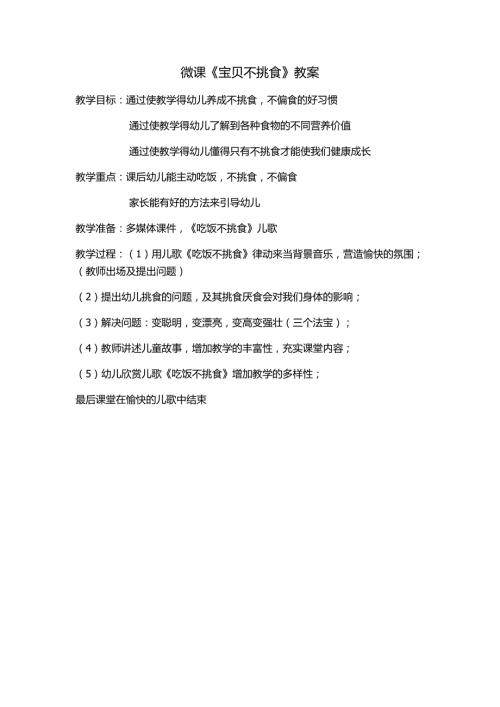 微课《宝贝不挑食》教案

教学目标：通过使教学得幼儿养成不挑食，不偏食的好习惯

通过使教学得幼儿了解到各种食物的不同营养价值

通过使教学得幼儿懂得只有不挑食才能使我们健康成长

教学重点：课后幼儿能主动吃饭，不挑食，不偏食

家长能有好的方法来引导幼儿

教学准备：多媒体课件，《吃饭不挑食》儿歌

教学过程：（1）用儿歌《吃饭不挑食》律动来当背景音乐，营造愉快的氛围；（教师出场及提出问题）

（2）提出幼儿挑食的问题，及其挑食厌食会对我们身体的影响；

（3）解决问题：变聪明，变漂亮，变高变强壮（三个法宝）；

（4）教师讲述儿童故事，增加教学的丰富性，充实课堂内容；

（5）幼儿欣赏儿歌《吃饭不挑食》增加教学的多样性；

最后课堂在愉快的儿歌中结束